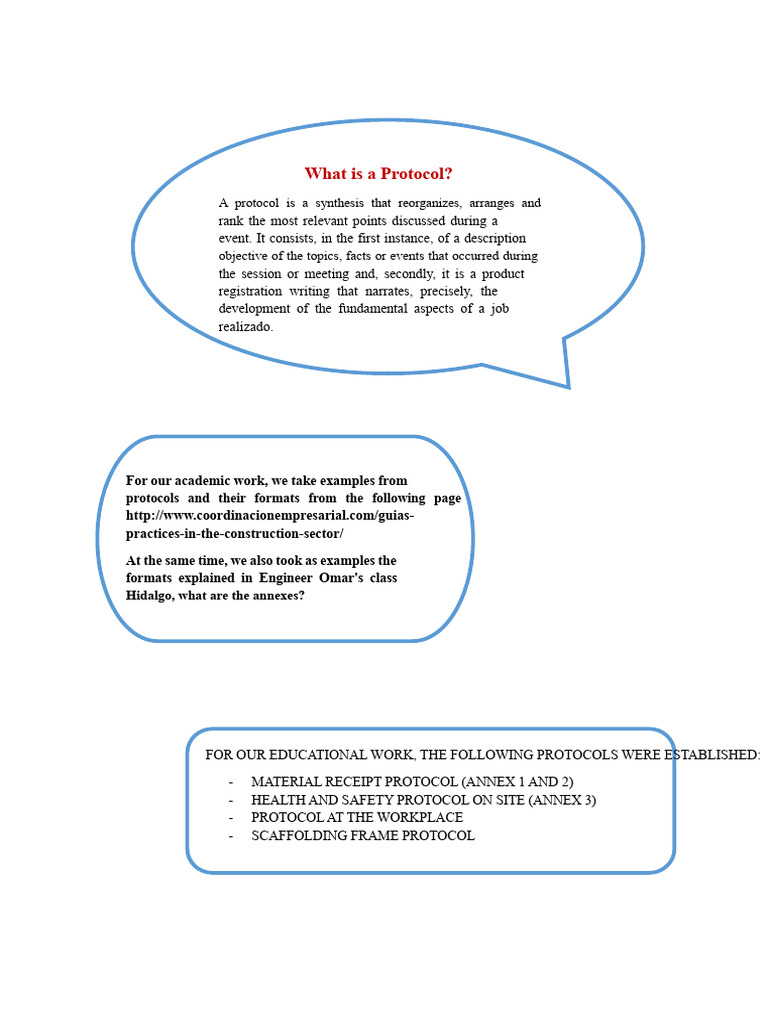 What is a Protocol?

A protocol is a synthesis that reorganizes, arranges and rank the most relevant points discussed during a event. It consists, in the first instance, of a description objective of the topics, facts or events that occurred during the session or meeting and, secondly, it is a product registration writing that narrates, precisely, the development of the fundamental aspects of a job realizado.

For our academic work, we take examples from protocols and their formats from the following page http://www.coordinacionempresarial.com/guias-practices-in-the-construction-sector/

At the same time, we also took as examples the formats explained in Engineer Omar's class Hidalgo, what are the annexes?

FOR OUR EDUCATIONAL WORK, THE FOLLOWING PROTOCOLS WERE ESTABLISHED:

- MATERIAL RECEIPT PROTOCOL (ANNEX 1 AND 2)
- HEALTH AND SAFETY PROTOCOL ON SITE (ANNEX 3)
- PROTOCOL AT THE WORKPLACE
- SCAFFOLDING FRAME PROTOCOL